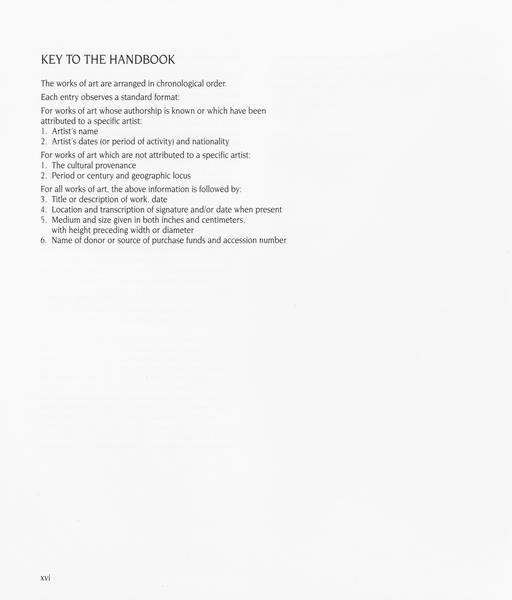 KEY TO THE HANDBOOK

The works of art are arranged in chronological order.

Each entry observes a standard format:

For works of art whose authorship is known or which have been attributed to a specific artist:
1. Artist's name
2. Artist's dates (or period of activity) and nationality

For works of art which are not attributed to a specific artist:
1. The cultural provenance
2. Period or century and geographic locus

For all works of art, the above information is followed by:
3. Title or description of work, date
4. Location and transcription of signature and/or date when present
5. Medium and size given in both inches and centimeters, with height preceding width or diameter
6. Name of donor or source of purchase funds and accession number

xvi